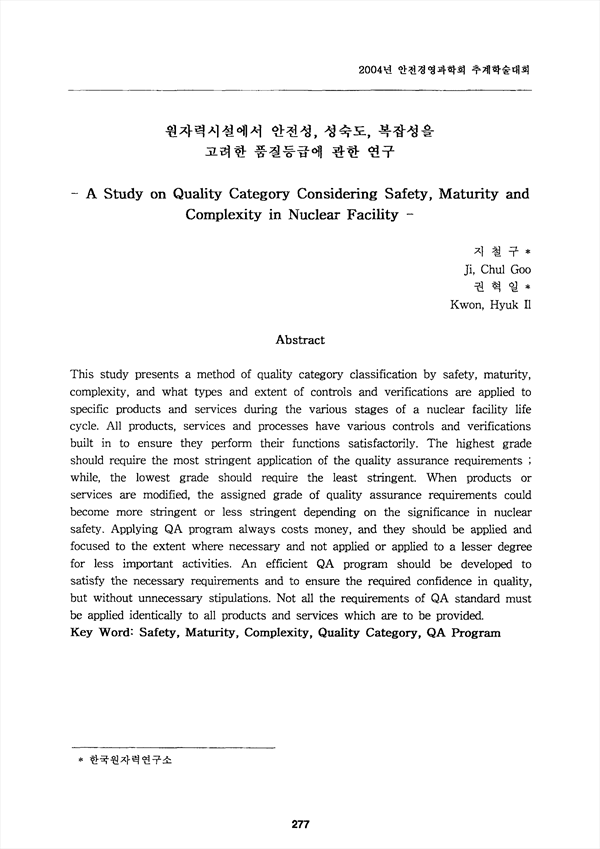 2004년 안전경영과학회 추계학술대회

원자력시설에서 안전성, 성숙도, 복잡성을 고려한 품질등급에 관한 연구

- A Study on Quality Category Considering Safety, Maturity and Complexity in Nuclear Facility -

지 철 구 *
Ji, Chul Goo
권 혁 일 *
Kwon, Hyuk Il

Abstract

This study presents a method of quality category classification by safety, maturity, complexity, and what types and extent of controls and verifications are applied to specific products and services during the various stages of a nuclear facility life cycle. All products, services and processes have various controls and verifications built in to ensure they perform their functions satisfactorily. The highest grade should require the most stringent application of the quality assurance requirements ; while, the lowest grade should require the least stringent. When products or services are modified, the assigned grade of quality assurance requirements could become more stringent or less stringent depending on the significance in nuclear safety. Applying QA program always costs money, and they should be applied and focused to the extent where necessary and not applied or applied to a lesser degree for less important activities. An efficient QA program should be developed to satisfy the necessary requirements and to ensure the required confidence in quality, but without unnecessary stipulations. Not all the requirements of QA standard must be applied identically to all products and services which are to be provided.
Key Word: Safety, Maturity, Complexity, Quality Category, QA Program

* 한국원자력연구소

277